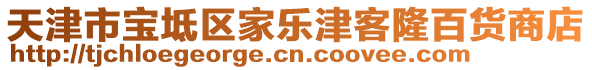 天津市宝坻区家乐津客隆百货商店
http://tjchloegeorge.cn.coovee.com